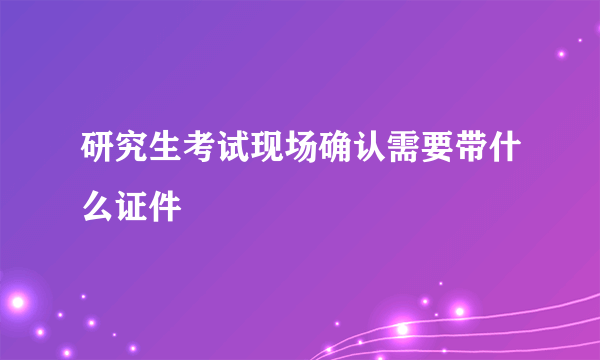 研究生考试现场确认需要带什么证件